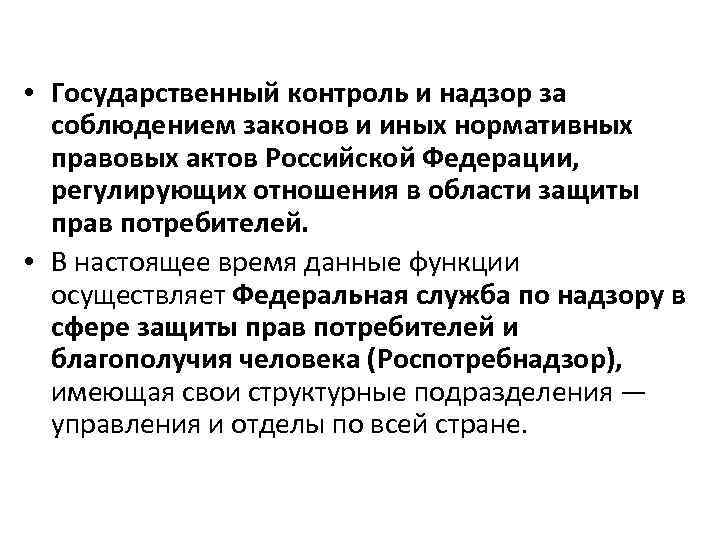 • Государственный контроль и надзор за соблюдением законов и иных нормативных правовых актов Российской Федерации, регулирующих отношения в области защиты прав потребителей.

• В настоящее время данные функции осуществляет Федеральная служба по надзору в сфере защиты прав потребителей и благополучия человека (Роспотребнадзор), имеющая свои структурные подразделения — управления и отделы по всей стране.